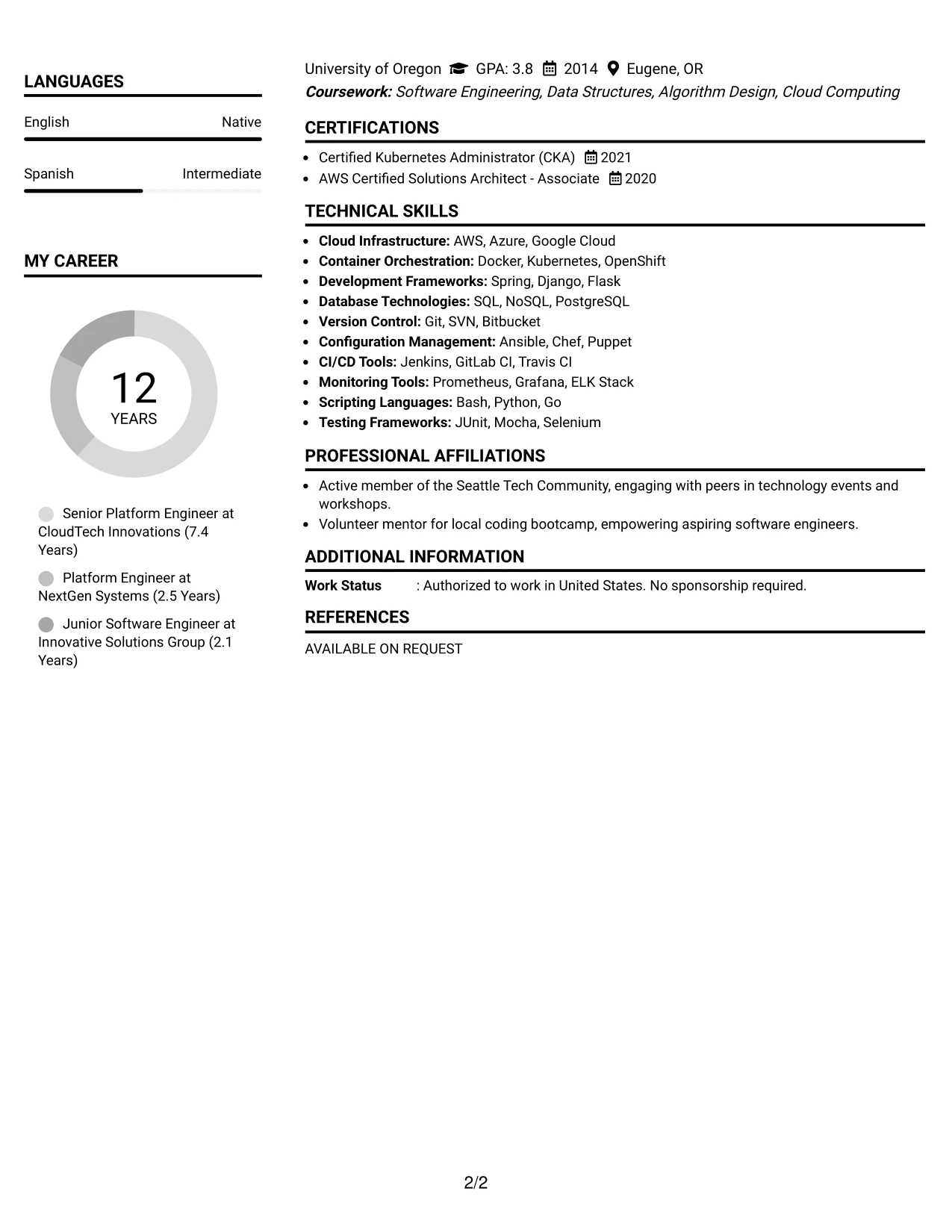 LANGUAGES

English Native

Spanish Intermediate

MY CAREER

12
YEARS

Senior Platform Engineer at CloudTech Innovations (7.4 Years)

Platform Engineer at NextGen Systems (2.5 Years)

Junior Software Engineer at Innovative Solutions Group (2.1 Years)

University of Oregon GPA: 3.8 2014 Eugene, OR
Coursework: Software Engineering, Data Structures, Algorithm Design, Cloud Computing

CERTIFICATIONS

• Certified Kubernetes Administrator (CKA) 2021
• AWS Certified Solutions Architect - Associate 2020

TECHNICAL SKILLS

• Cloud Infrastructure: AWS, Azure, Google Cloud
• Container Orchestration: Docker, Kubernetes, OpenShift
• Development Frameworks: Spring, Django, Flask
• Database Technologies: SQL, NoSQL, PostgreSQL
• Version Control: Git, SVN, Bitbucket
• Configuration Management: Ansible, Chef, Puppet
• CI/CD Tools: Jenkins, GitLab CI, Travis CI
• Monitoring Tools: Prometheus, Grafana, ELK Stack
• Scripting Languages: Bash, Python, Go
• Testing Frameworks: JUnit, Mocha, Selenium

PROFESSIONAL AFFILIATIONS

• Active member of the Seattle Tech Community, engaging with peers in technology events and workshops.
• Volunteer mentor for local coding bootcamp, empowering aspiring software engineers.

ADDITIONAL INFORMATION

Work Status : Authorized to work in United States. No sponsorship required.

REFERENCES

AVAILABLE ON REQUEST

2/2